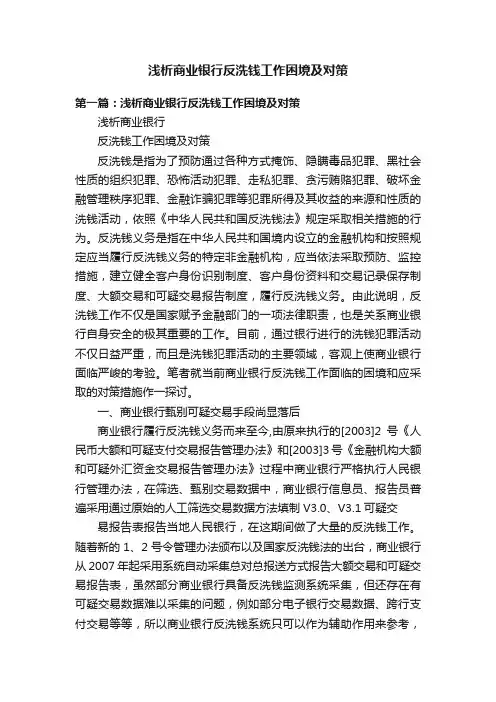 浅析商业银行反洗钱工作困境及对策

第一篇：浅析商业银行反洗钱工作困境及对策

浅析商业银行

反洗钱工作困境及对策

反洗钱是指为了预防通过各种方式掩饰、隐瞒毒品犯罪、黑社会性质的组织犯罪、恐怖活动犯罪、走私犯罪、贪污贿赂犯罪、破坏金融管理秩序犯罪、金融诈骗犯罪等犯罪所得及其收益的来源和性质的洗钱活动，依照《中华人民共和国反洗钱法》规定采取相关措施的行为。反洗钱义务是指在中华人民共和国境内设立的金融机构和按照规定应当履行反洗钱义务的特定非金融机构，应当依法采取预防、监控措施，建立健全客户身份识别制度、客户身份资料和交易记录保存制度、大额交易和可疑交易报告制度，履行反洗钱义务。由此说明，反洗钱工作不仅是国家赋予金融部门的一项法律职责，也是关系商业银行自身安全的极其重要的工作。目前，通过银行进行的洗钱犯罪活动不仅日益严重，而且是洗钱犯罪活动的主要领域，客观上使商业银行面临严峻的考验。笔者就当前商业银行反洗钱工作面临的困境和应采取的对策措施作一探讨。

一、商业银行甄别可疑交易手段尚显落后

商业银行履行反洗钱义务而来至今,由原来执行的[2003]2 号《人民币大额和可疑支付交易报告管理办法》和[2003]3号《金融机构大额和可疑外汇资金交易报告管理办法》过程中商业银行严格执行人民银行管理办法，在筛选、甄别交易数据中，商业银行信息员、报告员普遍采用通过原始的人工筛选交易数据方法填制 V3.0、V3.1 可疑交

易报告表报告当地人民银行，在这期间做了大量的反洗钱工作。随着新的 1、2 号令管理办法颁布以及国家反洗钱法的出台，商业银行从 2007 年起采用系统自动采集总对总报送方式报告大额交易和可疑交易报告表，虽然部分商业银行具备反洗钱监测系统采集，但还存在有可疑交易数据难以采集的问题，例如部分电子银行交易数据、跨行支付交易等等，所以商业银行反洗钱系统只可以作为辅助作用来参考，